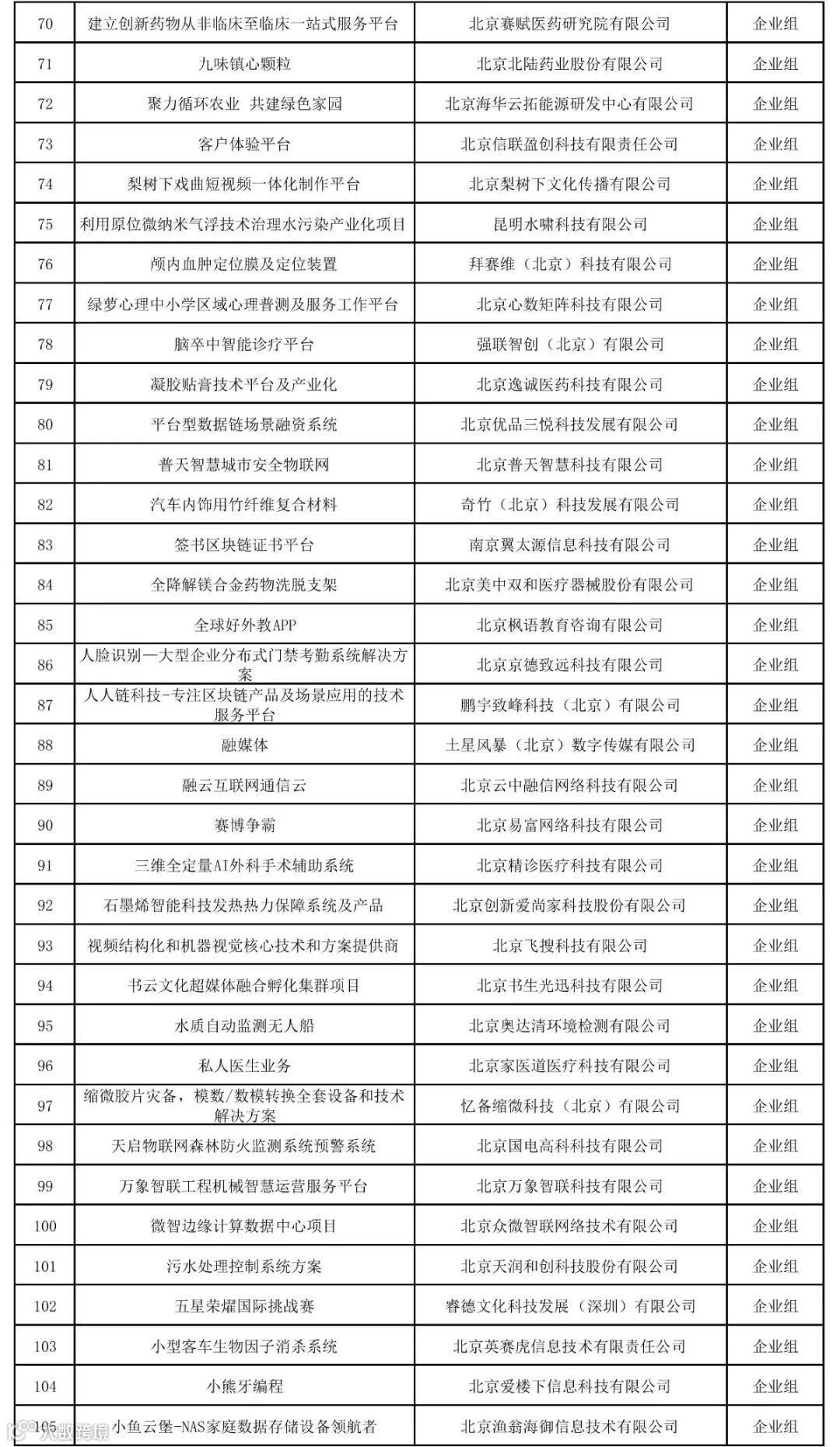 | 70 | 建立创新药物从非临床至临床一站式服务平台 | 北京赛赋医药研究院有限公司 | 企业组 |
|---|---|---|---|
| 71 | 九味镇心颗粒 | 北京北陆药业股份有限公司 | 企业组 |
| 72 | 聚力循环农业 共建绿色家园 | 北京海华云拓能源研发中心有限公司 | 企业组 |
| 73 | 客户体验平台 | 北京信联盈创科技有限责任公司 | 企业组 |
| 74 | 梨树下戏曲短视频一体化制作平台 | 北京梨树下文化传播有限公司 | 企业组 |
| 75 | 利用原位微纳米气浮技术治理水污染产业化项目 | 昆明水啸科技有限公司 | 企业组 |
| 76 | 颅内血肿定位膜及定位装置 | 拜赛维（北京）科技有限公司 | 企业组 |
| 77 | 绿萝心理中小学区域心理普测及服务工作平台 | 北京心数矩阵科技有限公司 | 企业组 |
| 78 | 脑卒中智能诊疗平台 | 强联智创（北京）有限公司 | 企业组 |
| 79 | 凝胶贴膏技术平台及产业化 | 北京逸诚医药科技有限公司 | 企业组 |
| 80 | 平台型数据链场景融资系统 | 北京优品三悦科技发展有限公司 | 企业组 |
| 81 | 普天智慧城市安全物联网 | 北京普天智慧科技有限公司 | 企业组 |
| 82 | 汽车内饰用竹纤维复合材料 | 奇竹（北京）科技发展有限公司 | 企业组 |
| 83 | 签书区块链证书平台 | 南京翼太源信息科技有限公司 | 企业组 |
| 84 | 全降解镁合金药物洗脱支架 | 北京美中双和医疗器械股份有限公司 | 企业组 |
| 85 | 全球好外教APP | 北京枫语教育咨询有限公司 | 企业组 |
| 86 | 人脸识别—大型企业分布式门禁考勤系统解决方案 | 北京京德致远科技有限公司 | 企业组 |
| 87 | 人人链科技-专注区块链产品及场景应用的技术服务平台 | 鹏宇致峰科技（北京）有限公司 | 企业组 |
| 88 | 融媒体 | 土星风暴（北京）数字传媒有限公司 | 企业组 |
| 89 | 融云互联网通信云 | 北京云中融信网络科技有限公司 | 企业组 |
| 90 | 赛博争霸 | 北京易富网络科技有限公司 | 企业组 |
| 91 | 三维全定量AI外科手术辅助系统 | 北京精诊医疗科技有限公司 | 企业组 |
| 92 | 石墨烯智能科技发热热力保障系统及产品 | 北京创新爱尚家科技股份有限公司 | 企业组 |
| 93 | 视频结构化和机器视觉核心技术和方案提供商 | 北京飞搜科技有限公司 | 企业组 |
| 94 | 书云文化超媒体融合孵化集群项目 | 北京书生光迅科技有限公司 | 企业组 |
| 95 | 水质自动监测无人船 | 北京奥达清环境检测有限公司 | 企业组 |
| 96 | 私人医生业务 | 北京家医道医疗科技有限公司 | 企业组 |
| 97 | 缩微胶片灾备，模数/数模转换全套设备和技术解决方案 | 忆备缩微科技（北京）有限公司 | 企业组 |
| 98 | 天启物联网森林防火监测系统预警系统 | 北京国电高科科技有限公司 | 企业组 |
| 99 | 万象智联工程机械智慧运营服务平台 | 北京万象智联科技有限公司 | 企业组 |
| 100 | 微智边缘计算数据中心项目 | 北京众微智联网络技术有限公司 | 企业组 |
| 101 | 污水处理控制系统方案 | 北京天润和创科技股份有限公司 | 企业组 |
| 102 | 五星荣耀国际挑战赛 | 睿德文化科技发展（深圳）有限公司 | 企业组 |
| 103 | 小型客车生物因子消杀系统 | 北京英赛虎信息技术有限责任公司 | 企业组 |
| 104 | 小熊牙编程 | 北京爱楼下信息科技有限公司 | 企业组 |
| 105 | 小鱼云堡-NAS家庭数据存储设备领航者 | 北京渔翁海御信息技术有限公司 | 企业组 |

大数跨境